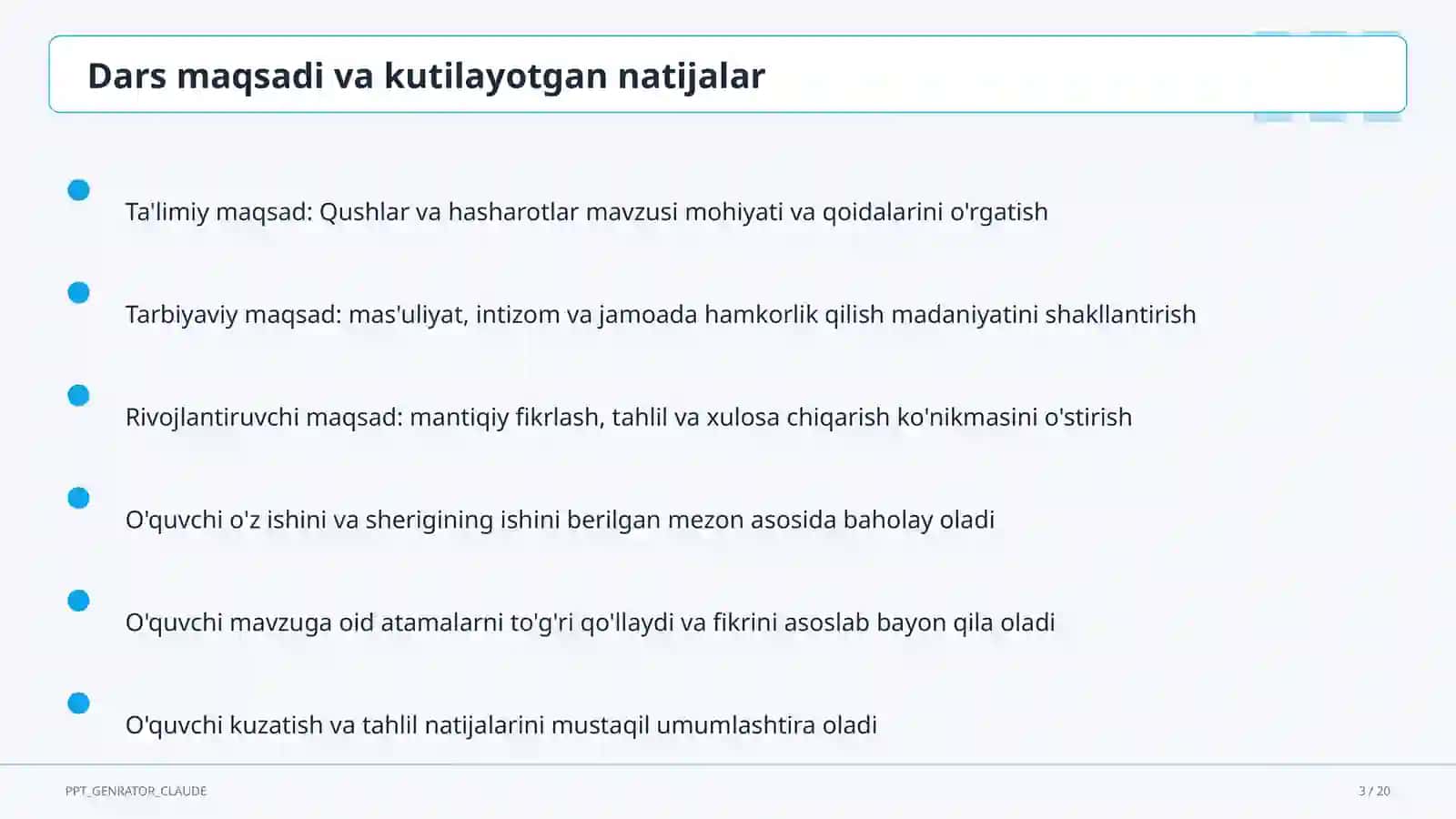 Dars maqsadi va kutilayotgan natijalar

Ta'limiy maqsad: Qushlar va hasharotlar mavzusi mohiyati va qoidalarini o'rgatish

Tarbiyaviy maqsad: mas'uliyat, intizom va jamoada hamkorlik qilish madaniyatini shakllantirish

Rivojlantiruvchi maqsad: mantiqiy fikrlash, tahlil va xulosa chiqarish ko'nikmasini o'stirish

O'quvchi o'z ishini va sherigining ishini berilgan mezon asosida baholay oladi

O'quvchi mavzuga oid atamalarni to'g'ri qo'llaydi va fikrini asoslab bayon qila oladi

O'quvchi kuzatish va tahlil natijalarini mustaqil umumlashtira oladi

PPT_GENRATOR_CLAUDE

3 / 20